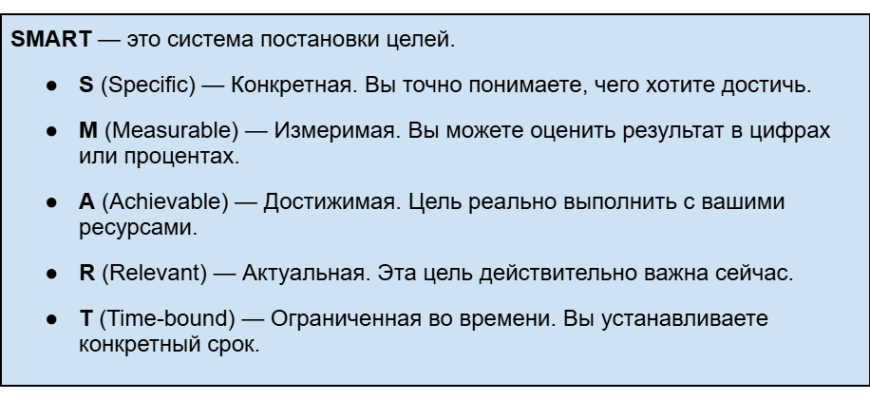 SMART — это система постановки целей.

• S (Specific) — Конкретная. Вы точно понимаете, чего хотите достичь.
• M (Measurable) — Измеримая. Вы можете оценить результат в цифрах или процентах.
• A (Achievable) — Достижимая. Цель реально выполнить с вашими ресурсами.
• R (Relevant) — Актуальная. Эта цель действительно важна сейчас.
• T (Time-bound) — Ограниченная во времени. Вы устанавливаете конкретный срок.